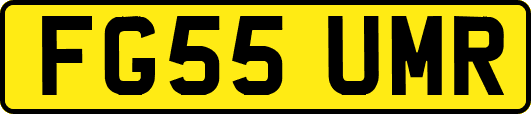 FG55 UMR